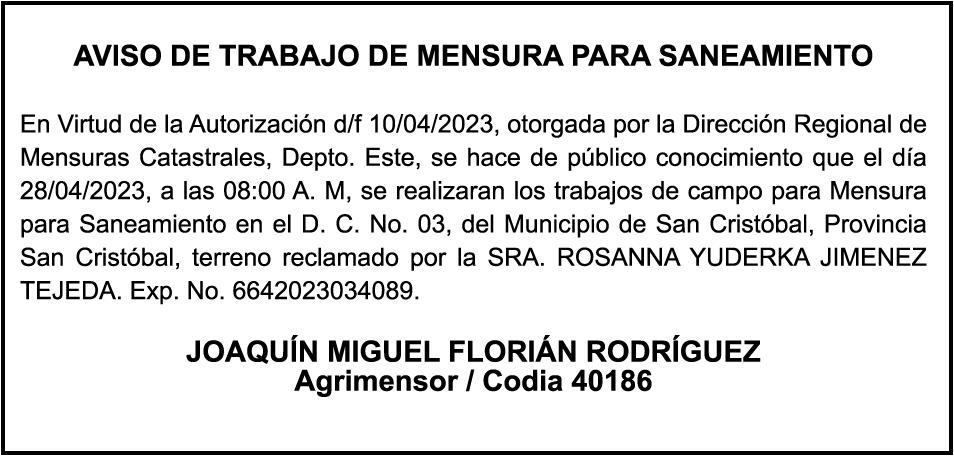 AVISO DE TRABAJO DE MENSURA PARA SANEAMIENTO

En Virtud de la Autorización d/f 10/04/2023, otorgada por la Dirección Regional de Mensuras Catastrales, Depto. Este, se hace de público conocimiento que el día 28/04/2023, a las 08:00 A. M, se realizaran los trabajos de campo para Mensura para Saneamiento en el D. C. No. 03, del Municipio de San Cristóbal, Provincia San Cristóbal, terreno reclamado por la SRA. ROSANNA YUDERKA JIMENEZ TEJEDA. Exp. No. 6642023034089.

JOAQUÍN MIGUEL FLORIÁN RODRÍGUEZ
Agrimensor / Codia 40186